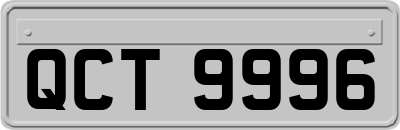 QCT 9996